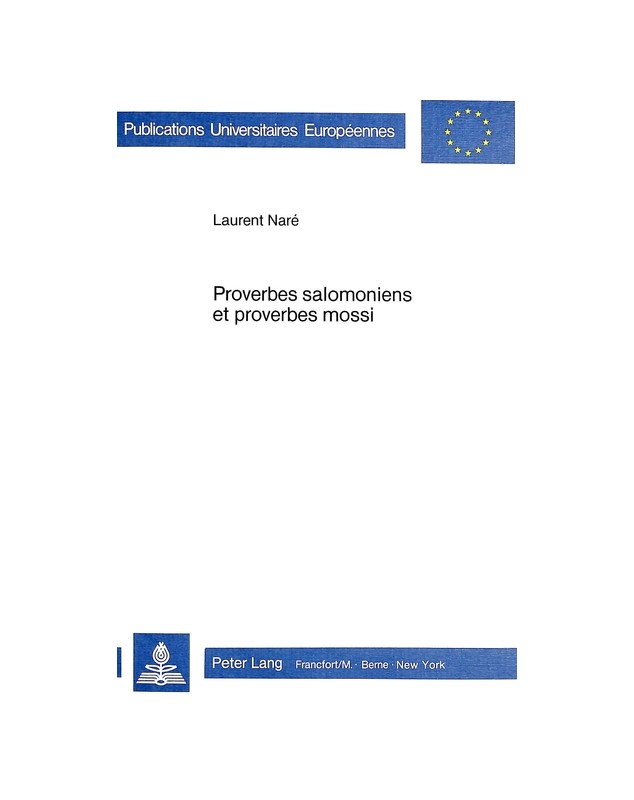 Publications Universitaires Européennes

Laurent Naré

Proverbes salomoniens et proverbes mossi

Peter Lang Francfort/M. · Berne · New York